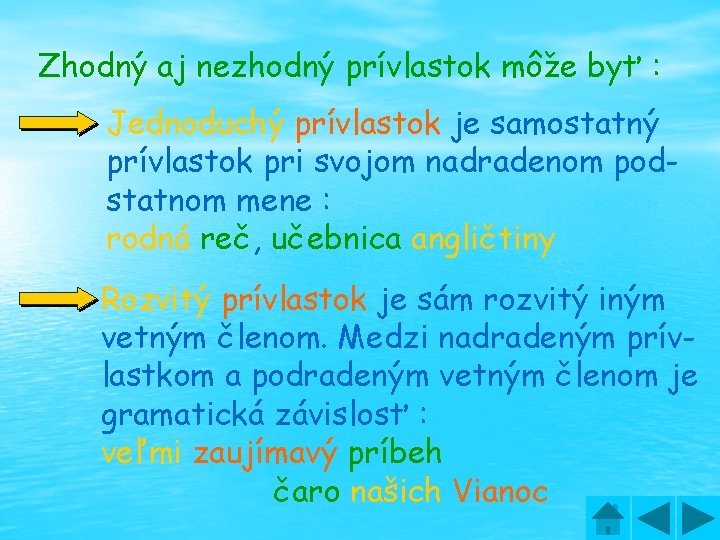 Zhodný aj nezhodný prívlastok môže byť :

Jednoduchý prívlastok je samostatný prívlastok pri svojom nadradenom podstatnom mene :
rodná reč, učebnica angličtiny

Rozvitý prívlastok je sám rozvitý iným vetným členom. Medzi nadradeným prívlastkom a podradeným vetným členom je gramatická závislosť :
veľmi zaujímavý príbeh
čaro našich Vianoc